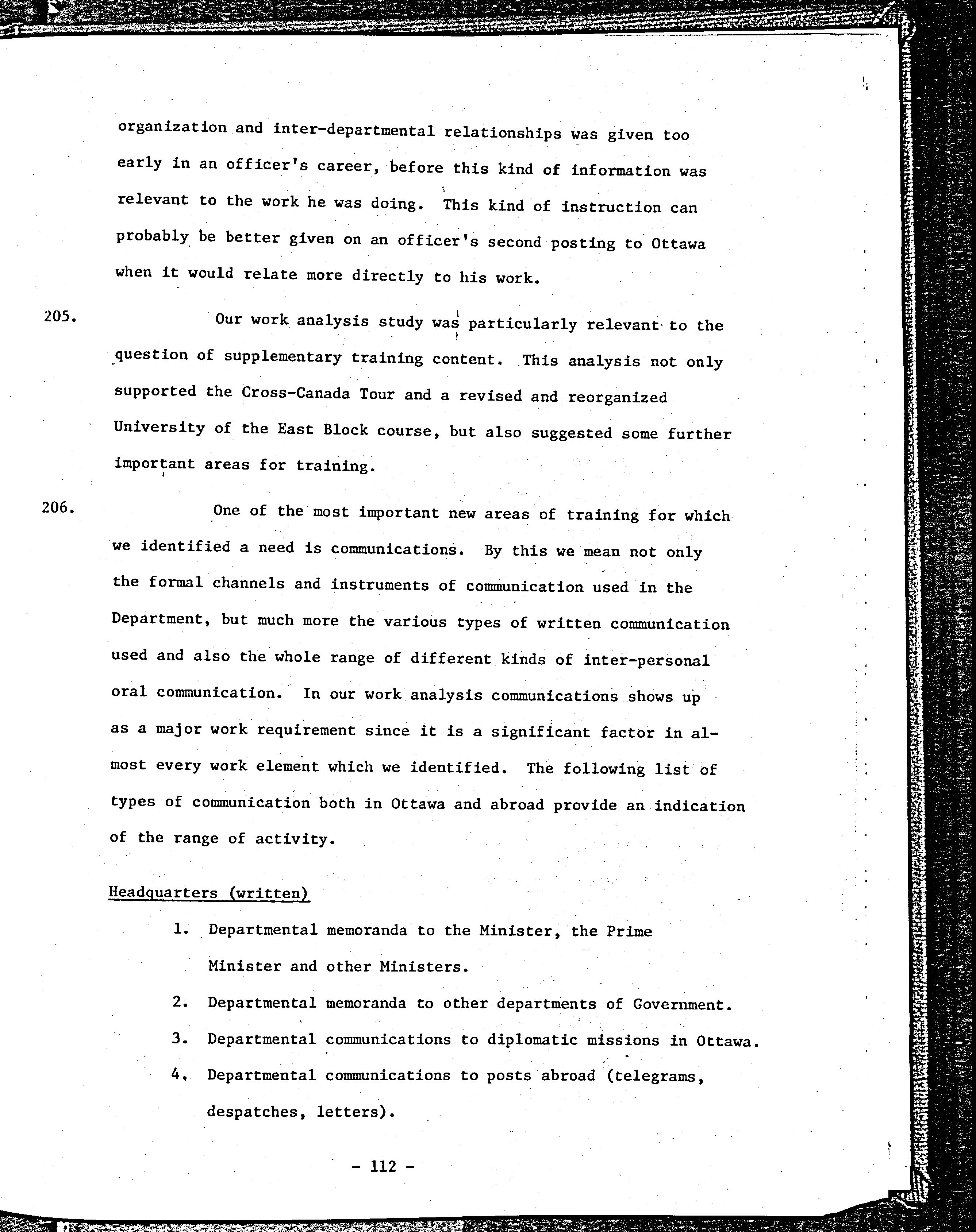 organization and inter-departmental relationships was given too early in an officer's career, before this kind of information was relevant to the work he was doing. This kind of instruction can probably be better given on an officer's second posting to Ottawa when it would relate more directly to his work.

205. Our work analysis study was particularly relevant to the question of supplementary training content. This analysis not only supported the Cross-Canada Tour and a revised and reorganized University of the East Block course, but also suggested some further important areas for training.

206. One of the most important new areas of training for which we identified a need is communications. By this we mean not only the formal channels and instruments of communication used in the Department, but much more the various types of written communication used and also the whole range of different kinds of inter-personal oral communication. In our work analysis communications shows up as a major work requirement since it is a significant factor in almost every work element which we identified. The following list of types of communication both in Ottawa and abroad provide an indication of the range of activity.

Headquarters (written)

1. Departmental memoranda to the Minister, the Prime Minister and other Ministers.
2. Departmental memoranda to other departments of Government.
3. Departmental communications to diplomatic missions in Ottawa.
4. Departmental communications to posts abroad (telegrams, despatches, letters).

- 112 -